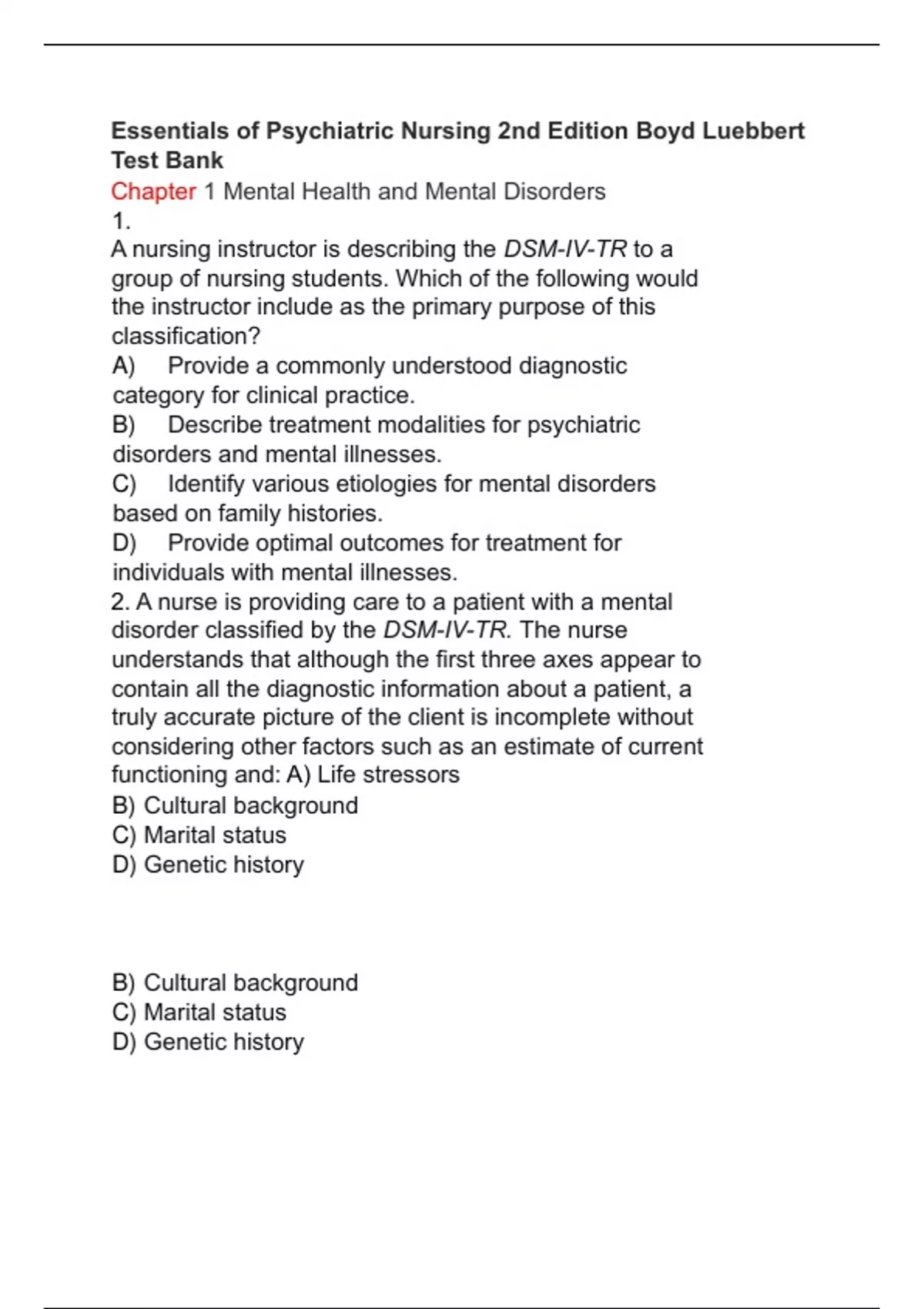 Essentials of Psychiatric Nursing 2nd Edition Boyd Luebbert Test Bank

Chapter 1 Mental Health and Mental Disorders

1.

A nursing instructor is describing the DSM-IV-TR to a group of nursing students. Which of the following would the instructor include as the primary purpose of this classification?

A) Provide a commonly understood diagnostic category for clinical practice.

B) Describe treatment modalities for psychiatric disorders and mental illnesses.

C) Identify various etiologies for mental disorders based on family histories.

D) Provide optimal outcomes for treatment for individuals with mental illnesses.

2. A nurse is providing care to a patient with a mental disorder classified by the DSM-IV-TR. The nurse understands that although the first three axes appear to contain all the diagnostic information about a patient, a truly accurate picture of the client is incomplete without considering other factors such as an estimate of current functioning and: A) Life stressors

B) Cultural background

C) Marital status

D) Genetic history

B) Cultural background

C) Marital status

D) Genetic history